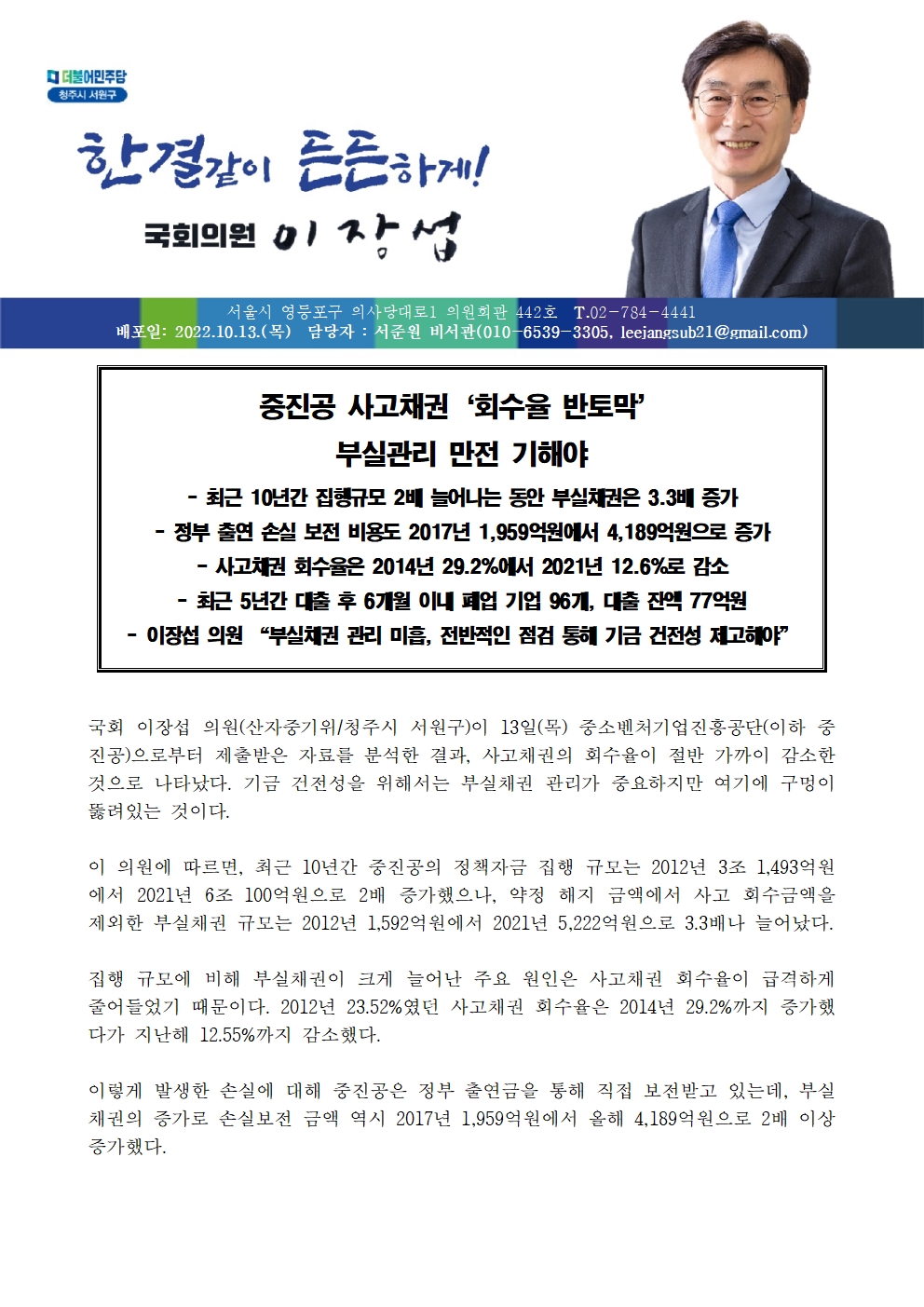 더불어민주당
청주시 서원구

한결같이 든든하게!

국회의원 이장섭

서울시 영등포구 의사당대로1 의원회관 442호 T.02-784-4441
배포일: 2022.10.13.(목) 담당자 : 서준원 비서관(010-6539-3305, leejangsub21@gmail.com)

중진공 사고채권 '회수율 반토막'
부실관리 만전 기해야
- 최근 10년간 집행규모 2배 늘어나는 동안 부실채권은 3.3배 증가
- 정부 출연 손실 보전 비용도 2017년 1,959억원에서 4,189억원으로 증가
- 사고채권 회수율은 2014년 29.2%에서 2021년 12.6%로 감소
- 최근 5년간 대출 후 6개월 이내 폐업 기업 96개, 대출 잔액 77억원
- 이장섭 의원 "부실채권 관리 미흡, 전반적인 점검 통해 기금 건전성 제고해야"

국회 이장섭 의원(산자중기위/청주시 서원구)이 13일(목) 중소벤처기업진흥공단(이하 중진공)으로부터 제출받은 자료를 분석한 결과, 사고채권의 회수율이 절반 가까이 감소한 것으로 나타났다. 기금 건전성을 위해서는 부실채권 관리가 중요하지만 여기에 구멍이 뚫려있는 것이다.

이 의원에 따르면, 최근 10년간 중진공의 정책자금 집행 규모는 2012년 3조 1,493억원에서 2021년 6조 100억원으로 2배 증가했으나, 약정 해지 금액에서 사고 회수금액을 제외한 부실채권 규모는 2012년 1,592억원에서 2021년 5,222억원으로 3.3배나 늘어났다.

집행 규모에 비해 부실채권이 크게 늘어난 주요 원인은 사고채권 회수율이 급격하게 줄어들었기 때문이다. 2012년 23.52%였던 사고채권 회수율은 2014년 29.2%까지 증가했다가 지난해 12.55%까지 감소했다.

이렇게 발생한 손실에 대해 중진공은 정부 출연금을 통해 직접 보전받고 있는데, 부실채권의 증가로 손실보전 금액 역시 2017년 1,959억원에서 올해 4,189억원으로 2배 이상 증가했다.